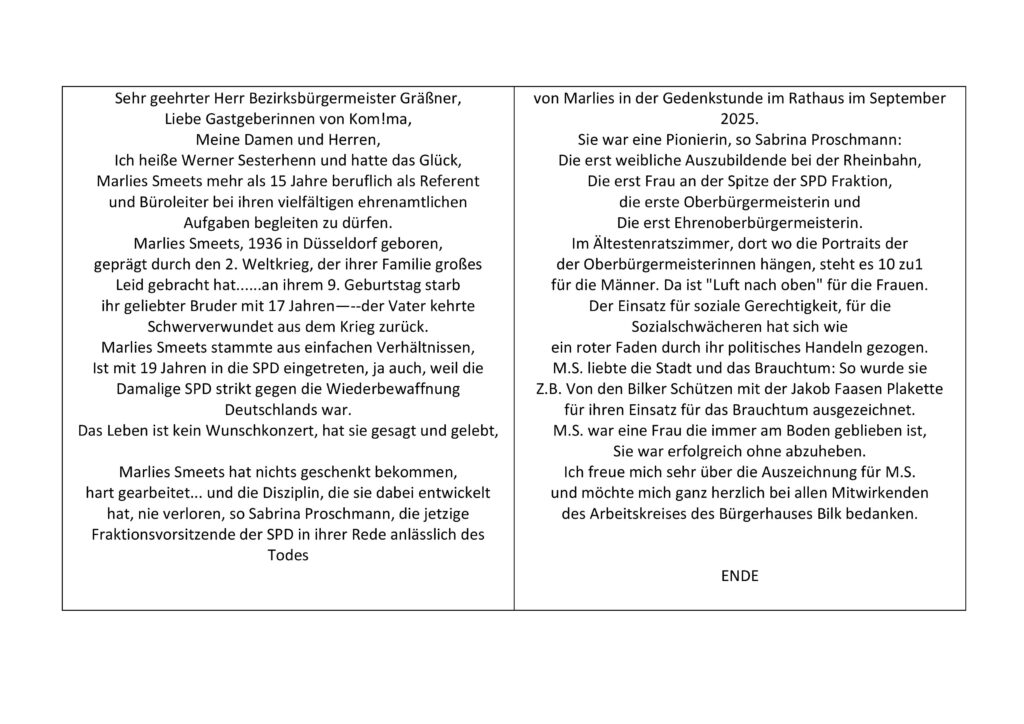 Sehr geehrter Herr Bezirksbürgermeister Gräßner,
Liebe Gastgeberinnen von Kom!ma,
Meine Damen und Herren,
Ich heiße Werner Sesterhenn und hatte das Glück,
Marlies Smeets mehr als 15 Jahre beruflich als Referent und Büroleiter bei ihren vielfältigen ehrenamtlichen Aufgaben begleiten zu dürfen.
Marlies Smeets, 1936 in Düsseldorf geboren,
geprägt durch den 2. Weltkrieg, der ihrer Familie großes Leid gebracht hat......an ihrem 9. Geburtstag starb ihr geliebter Bruder mit 17 Jahren—--der Vater kehrte Schwerverwundet aus dem Krieg zurück.
Marlies Smeets stammte aus einfachen Verhältnissen,
Ist mit 19 Jahren in die SPD eingetreten, ja auch, weil die Damalige SPD strikt gegen die Wiederbewaffnung Deutschlands war.
Das Leben ist kein Wunschkonzert, hat sie gesagt und gelebt,

Marlies Smeets hat nichts geschenkt bekommen,
hart gearbeitet... und die Disziplin, die sie dabei entwickelt hat, nie verloren, so Sabrina Proschmann, die jetzige Fraktionsvorsitzende der SPD in ihrer Rede anlässlich des Todes

von Marlies in der Gedenkstunde im Rathaus im September 2025.
Sie war eine Pionierin, so Sabrina Proschmann:
Die erst weibliche Auszubildende bei der Rheinbahn,
Die erst Frau an der Spitze der SPD Fraktion,
die erste Oberbürgermeisterin und
Die erst Ehrenoberbürgermeisterin.
Im Ältestenratszimmer, dort wo die Portraits der der Oberbürgermeisterinnen hängen, steht es 10 zu1 für die Männer. Da ist "Luft nach oben" für die Frauen.
Der Einsatz für soziale Gerechtigkeit, für die Sozialschwächeren hat sich wie ein roter Faden durch ihr politisches Handeln gezogen.
M.S. liebte die Stadt und das Brauchtum: So wurde sie Z.B. Von den Bilker Schützen mit der Jakob Faasen Plakette für ihren Einsatz für das Brauchtum ausgezeichnet.
M.S. war eine Frau die immer am Boden geblieben ist,
Sie war erfolgreich ohne abzuheben.
Ich freue mich sehr über die Auszeichnung für M.S. und möchte mich ganz herzlich bei allen Mitwirkenden des Arbeitskreises des Bürgerhauses Bilk bedanken.

ENDE